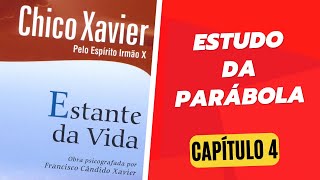 Chico Xavier
Pelo Espírito Irmão X

Estante da Vida

Obra psicografada por
Francisco Cândido Xavier

ESTUDO
DA
PARÁBOLA

CAPÍTULO 4